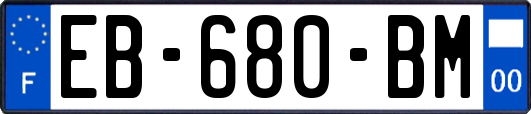 F

EB-680-BM

00